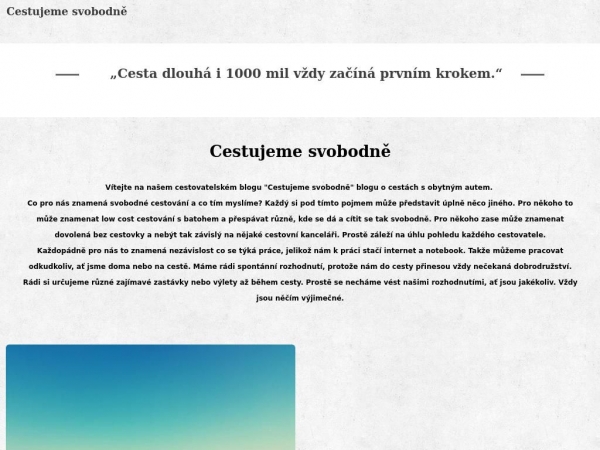 Cestujeme svobodně

„Cesta dlouhá i 1000 mil vždy začíná prvním krokem.“

Cestujeme svobodně

Vítejte na našem cestovatelském blogu "Cestujeme svobodně" blogu o cestách s obytným autem.
Co pro nás znamená svobodné cestování a co tím myslíme? Každý si pod tímto pojmem může představit úplně něco jiného. Pro někoho to může znamenat low cost cestování s batohem a přespávat různě, kde se dá a cítit se tak svobodně. Pro někoho zase může znamenat dovolená bez cestovky a nebýt tak závislý na nějaké cestovní kanceláři. Prostě záleží na úhlu pohledu každého cestovatele.
Každopádně pro nás to znamená nezávislost co se týká práce, jelikož nám k práci stačí internet a notebook. Takže můžeme pracovat odkudkoliv, ať jsme doma nebo na cestě. Máme rádi spontánní rozhodnutí, protože nám do cesty přinesou vždy nečekaná dobrodružství. Rádi si určujeme různé zajímavé zastávky nebo výlety až během cesty. Prostě se necháme vést našimi rozhodnutími, ať jsou jakékoliv. Vždy jsou něčím výjimečné.